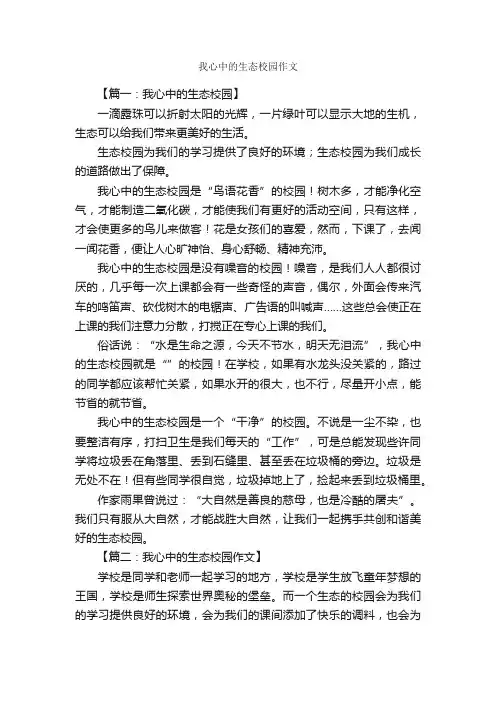 我心中的生态校园作文

【篇一：我心中的生态校园】

一滴露珠可以折射太阳的光辉，一片绿叶可以显示大地的生机，生态可以给我们带来更美好的生活。

生态校园为我们的学习提供了良好的环境；生态校园为我们成长的道路做出了保障。

我心中的生态校园是“鸟语花香”的校园！树木多，才能净化空气，才能制造二氧化碳，才能使我们有更好的活动空间，只有这样，才会使更多的鸟儿来做客！花是女孩们的喜爱，然而，下课了，去闻一闻花香，便让人心旷神怡、身心舒畅、精神充沛。

我心中的生态校园是没有噪音的校园！噪音，是我们人人都很讨厌的，几乎每一次上课都会有一些奇怪的声音，偶尔，外面会传来汽车的鸣笛声、砍伐树木的电锯声、广告语的叫喊声……这些总会使正在上课的我们注意力分散，打搅正在专心上课的我们。

俗话说：“水是生命之源，今天不节水，明天无泪流”，我心中的生态校园就是“”的校园！在学校，如果有水龙头没关紧的，路过的同学都应该帮忙关紧，如果水开的很大，也不行，尽量开小点，能节省的就节省。

我心中的生态校园是一个“干净”的校园。不说是一尘不染，也要整洁有序，打扫卫生是我们每天的“工作”，可是总能发现些许同学将垃圾丢在角落里、丢到石缝里、甚至丢在垃圾桶的旁边。垃圾是无处不在！但有些同学很自觉，垃圾掉地上了，捡起来丢到垃圾桶里。

作家雨果曾说过：“大自然是善良的慈母，也是冷酷的屠夫”。我们只有服从大自然，才能战胜大自然，让我们一起携手共创和谐美好的生态校园。

【篇二：我心中的生态校园作文】

学校是同学和老师一起学习的地方，学校是学生放飞童年梦想的王国，学校是师生探索世界奥秘的堡垒。而一个生态的校园会为我们的学习提供良好的环境，会为我们的课间添加了快乐的调料，也会为